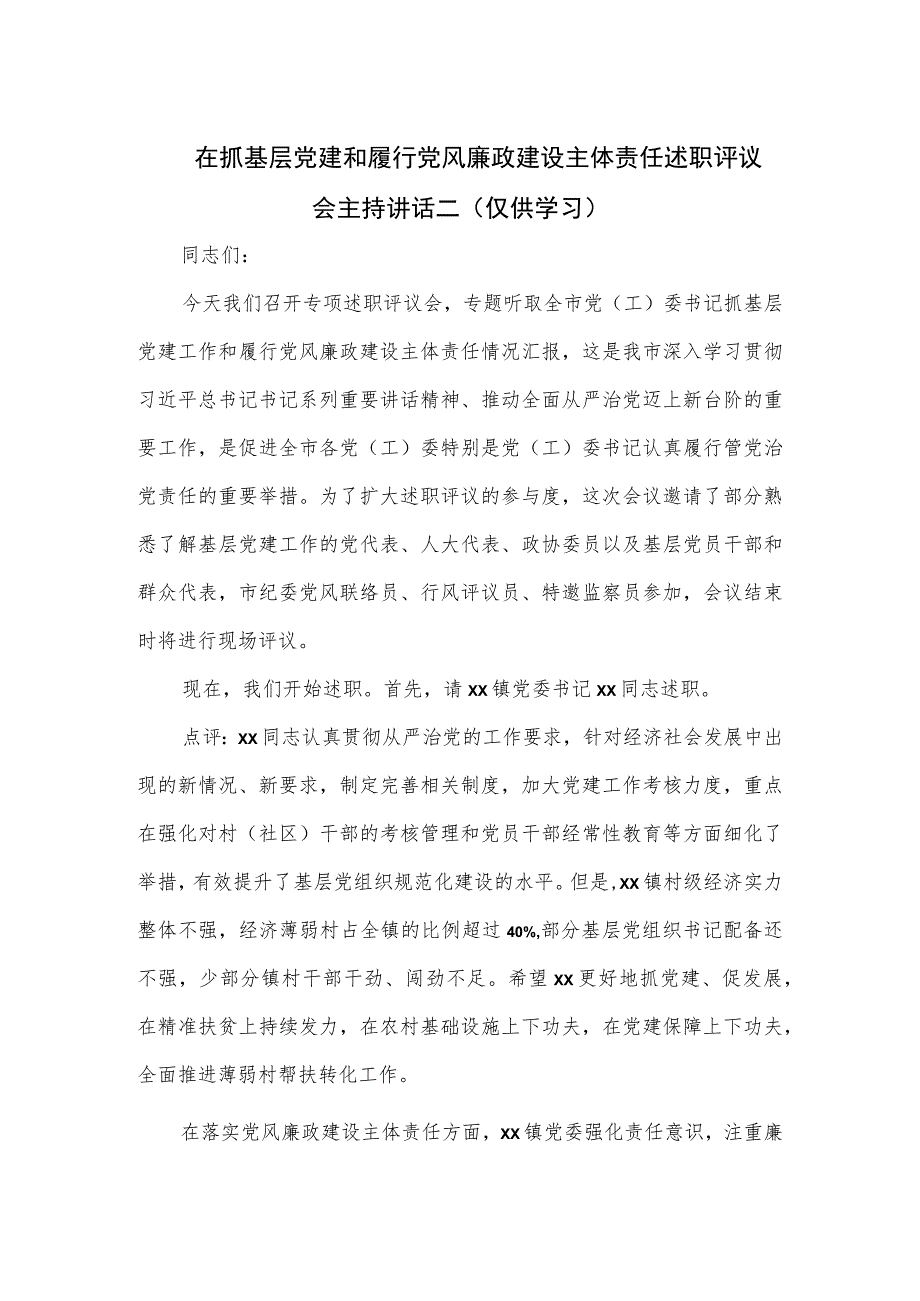 在抓基层党建和履行党风廉政建设主体责任述职评议会主持讲话二（仅供学习）

同志们：

今天我们召开专项述职评议会，专题听取全市党（工）委书记抓基层党建工作和履行党风廉政建设主体责任情况汇报，这是我市深入学习贯彻习近平总书记书记系列重要讲话精神、推动全面从严治党迈上新台阶的重要工作，是促进全市各党（工）委特别是党（工）委书记认真履行管党治党责任的重要举措。为了扩大述职评议的参与度，这次会议邀请了部分熟悉了解基层党建工作的党代表、人大代表、政协委员以及基层党员干部和群众代表，市纪委党风联络员、行风评议员、特邀监察员参加，会议结束时将进行现场评议。

现在，我们开始述职。首先，请xx镇党委书记xx同志述职。

点评：xx同志认真贯彻从严治党的工作要求，针对经济社会发展中出现的新情况、新要求，制定完善相关制度，加大党建工作考核力度，重点在强化对村（社区）干部的考核管理和党员干部经常性教育等方面细化了举措，有效提升了基层党组织规范化建设的水平。但是,xx镇村级经济实力整体不强，经济薄弱村占全镇的比例超过40%,部分基层党组织书记配备还不强，少部分镇村干部干劲、闯劲不足。希望xx更好地抓党建、促发展，在精准扶贫上持续发力，在农村基础设施上下功夫，在党建保障上下功夫，全面推进薄弱村帮扶转化工作。

在落实党风廉政建设主体责任方面，xx镇党委强化责任意识，注重廉